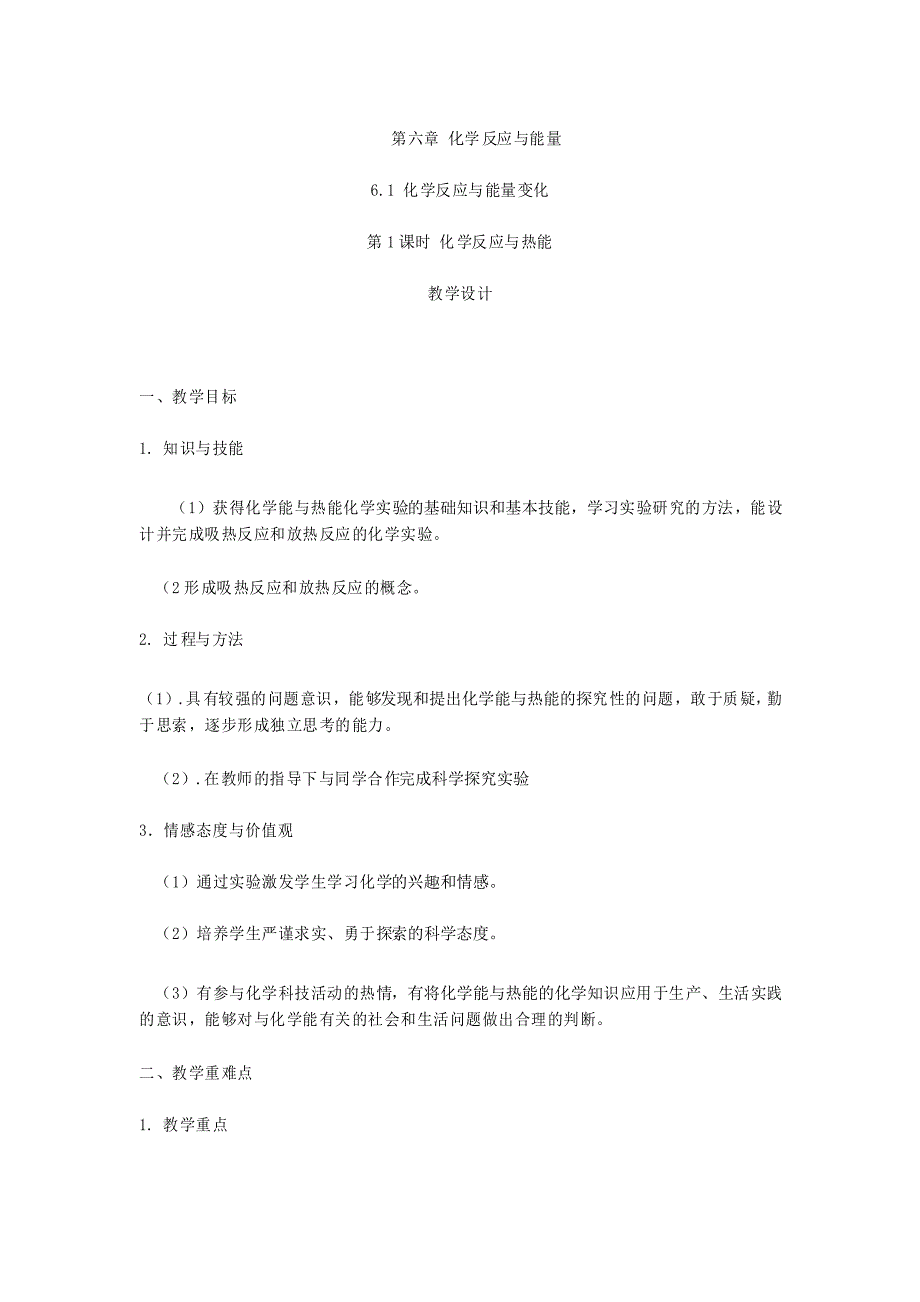 第六章 化学反应与能量

6.1 化学反应与能量变化

第1课时 化学反应与热能

教学设计

一、教学目标

1. 知识与技能

（1）获得化学能与热能化学实验的基础知识和基本技能，学习实验研究的方法，能设计并完成吸热反应和放热反应的化学实验。

（2形成吸热反应和放热反应的概念。

2. 过程与方法

（1）.具有较强的问题意识，能够发现和提出化学能与热能的探究性的问题，敢于质疑，勤于思索，逐步形成独立思考的能力。

（2）.在教师的指导下与同学合作完成科学探究实验

3．情感态度与价值观

（1）通过实验激发学生学习化学的兴趣和情感。

（2）培养学生严谨求实、勇于探索的科学态度。

（3）有参与化学科技活动的热情，有将化学能与热能的化学知识应用于生产、生活实践的意识，能够对与化学能有关的社会和生活问题做出合理的判断。

二、教学重难点

1. 教学重点